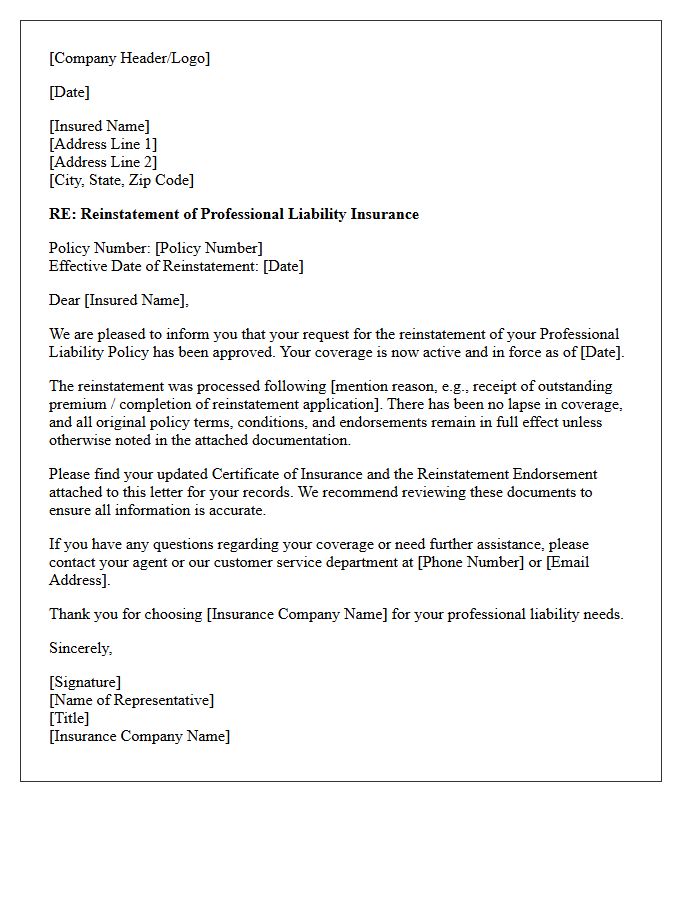 [Company Header/Logo]

[Date]

[Insured Name]
[Address Line 1]
[Address Line 2]
[City, State, Zip Code]

RE: Reinstatement of Professional Liability Insurance

Policy Number: [Policy Number]
Effective Date of Reinstatement: [Date]

Dear [Insured Name],

We are pleased to inform you that your request for the reinstatement of your Professional Liability Policy has been approved. Your coverage is now active and in force as of [Date].

The reinstatement was processed following [mention reason, e.g., receipt of outstanding premium / completion of reinstatement application]. There has been no lapse in coverage, and all original policy terms, conditions, and endorsements remain in full effect unless otherwise noted in the attached documentation.

Please find your updated Certificate of Insurance and the Reinstatement Endorsement attached to this letter for your records. We recommend reviewing these documents to ensure all information is accurate.

If you have any questions regarding your coverage or need further assistance, please contact your agent or our customer service department at [Phone Number] or [Email Address].

Thank you for choosing [Insurance Company Name] for your professional liability needs.

Sincerely,

[Signature]
[Name of Representative]
[Title]
[Insurance Company Name]